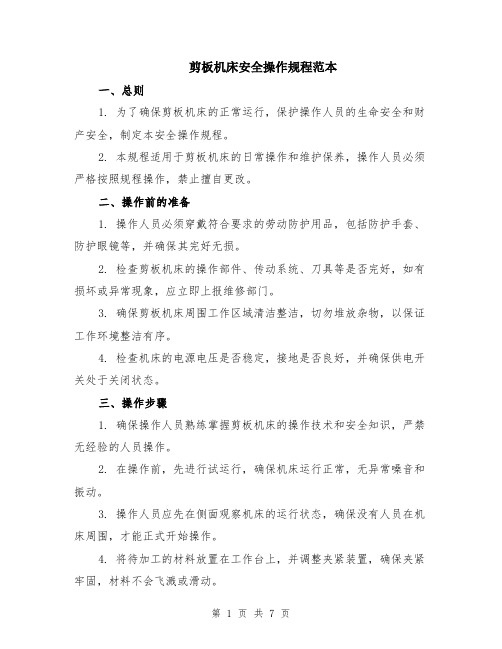 剪板机床安全操作规程范本

一、总则

1. 为了确保剪板机床的正常运行，保护操作人员的生命安全和财产安全，制定本安全操作规程。

2. 本规程适用于剪板机床的日常操作和维护保养，操作人员必须严格按照规程操作，禁止擅自更改。

二、操作前的准备

1. 操作人员必须穿戴符合要求的劳动防护用品，包括防护手套、防护眼镜等，并确保其完好无损。

2. 检查剪板机床的操作部件、传动系统、刀具等是否完好，如有损坏或异常现象，应立即上报维修部门。

3. 确保剪板机床周围工作区域清洁整洁，切勿堆放杂物，以保证工作环境整洁有序。

4. 检查机床的电源电压是否稳定，接地是否良好，并确保供电开关处于关闭状态。

三、操作步骤

1. 确保操作人员熟练掌握剪板机床的操作技术和安全知识，严禁无经验的人员操作。

2. 在操作前，先进行试运行，确保机床运行正常，无异常噪音和振动。

3. 操作人员应先在侧面观察机床的运行状态，确保没有人员在机床周围，才能正式开始操作。

4. 将待加工的材料放置在工作台上，并调整夹紧装置，确保夹紧牢固，材料不会飞溅或滑动。

第 1 页 共 7 页